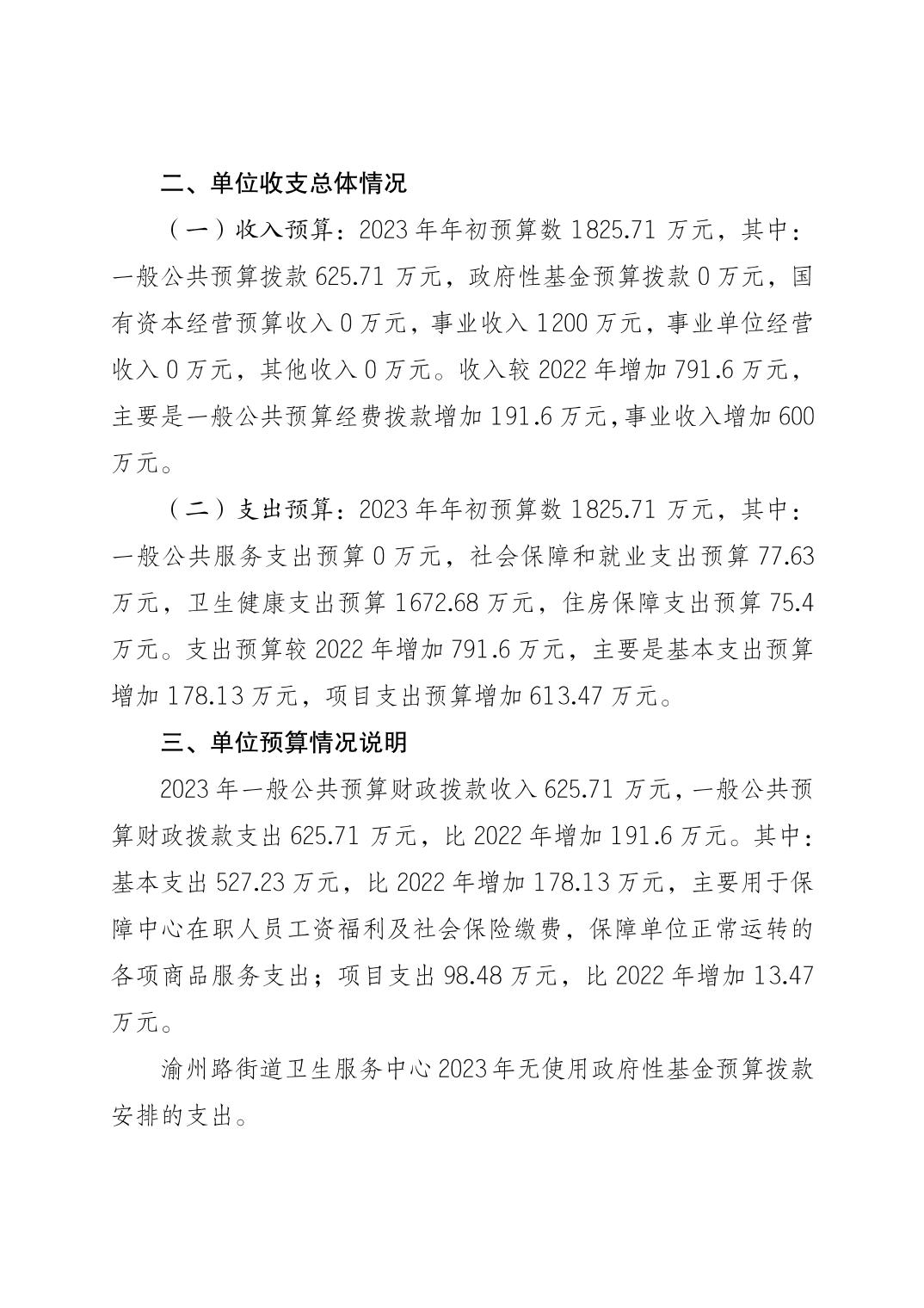 二、单位收支总体情况

（一）收入预算：2023 年年初预算数 1825.71 万元，其中：一般公共预算拨款 625.71 万元，政府性基金预算拨款 0 万元，国有资本经营预算收入 0 万元，事业收入 1200 万元，事业单位经营收入 0 万元，其他收入 0 万元。收入较 2022 年增加 791.6 万元，主要是一般公共预算经费拨款增加 191.6 万元,事业收入增加 600 万元。

（二）支出预算：2023 年年初预算数 1825.71 万元，其中：一般公共服务支出预算 0 万元，社会保障和就业支出预算 77.63 万元，卫生健康支出预算 1672.68 万元，住房保障支出预算 75.4 万元。支出预算较 2022 年增加 791.6 万元，主要是基本支出预算增加 178.13 万元，项目支出预算增加 613.47 万元。

三、单位预算情况说明

2023 年一般公共预算财政拨款收入 625.71 万元，一般公共预算财政拨款支出 625.71 万元，比 2022 年增加 191.6 万元。其中：基本支出 527.23 万元，比 2022 年增加 178.13 万元，主要用于保障中心在职人员工资福利及社会保险缴费，保障单位正常运转的各项商品服务支出；项目支出 98.48 万元，比 2022 年增加 13.47 万元。

渝州路街道卫生服务中心 2023 年无使用政府性基金预算拨款安排的支出。